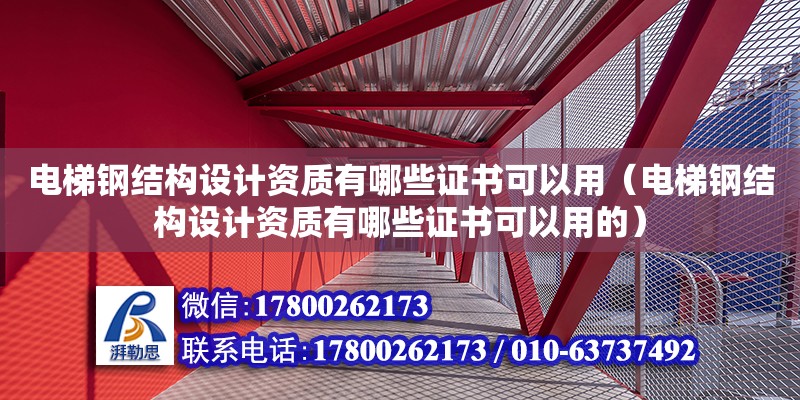 电梯钢结构设计资质有哪些证书可以用（电梯钢结构设计资质有哪些证书可以用的）

湃勒思

微信：17800262173

联系电话：17800262173 / 010-63737492